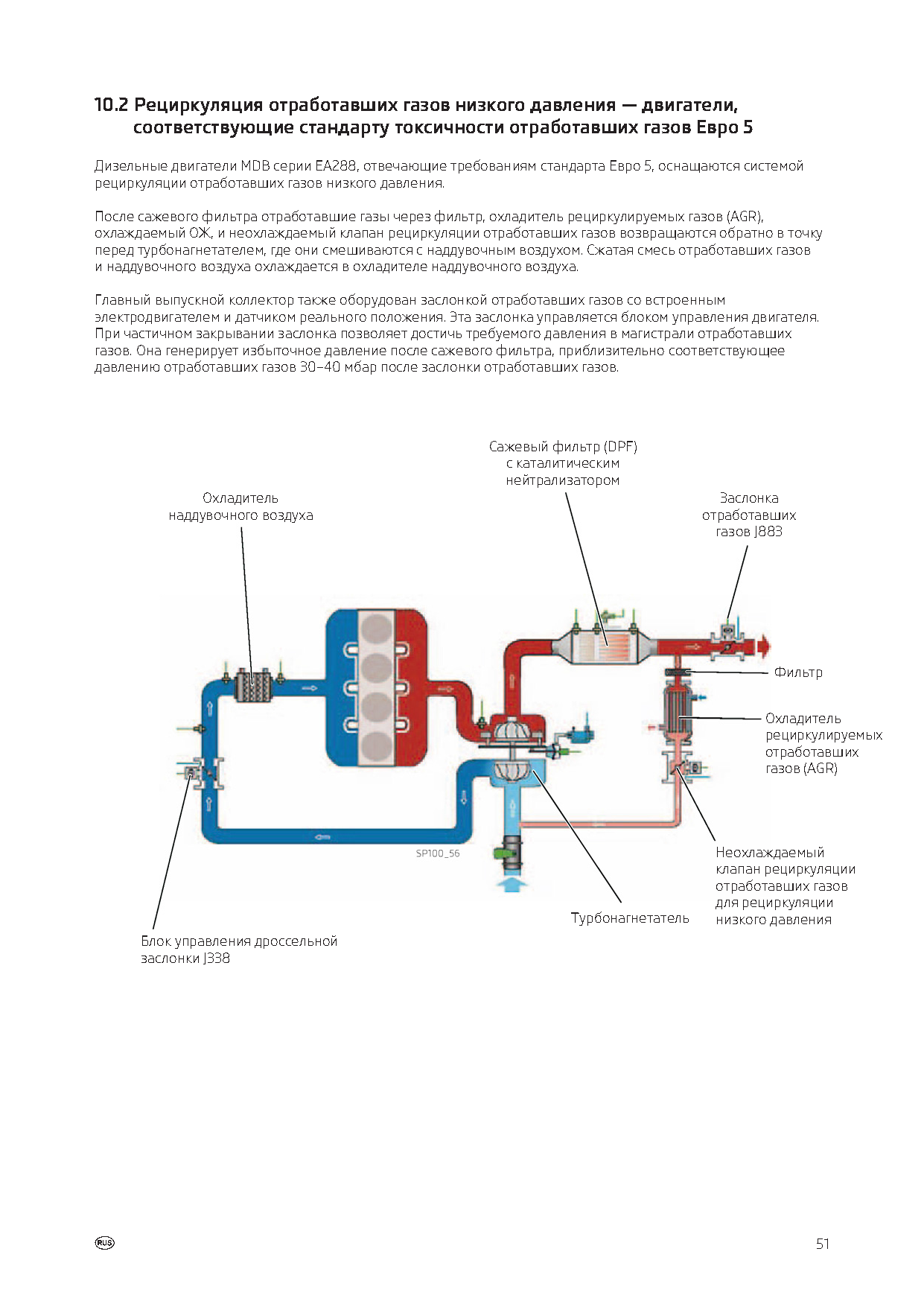 10.2 Рециркуляция отработавших газов низкого давления — двигатели, соответствующие стандарту токсичности отработавших газов Евро 5

Дизельные двигатели MDB серии EA288, отвечающие требованиям стандарта Евро 5, оснащаются системой рециркуляции отработавших газов низкого давления.

После сажевого фильтра отработавшие газы через фильтр, охладитель рециркулируемых газов (AGR), охлаждаемый ОЖ, и неохлаждаемый клапан рециркуляции отработавших газов возвращаются обратно в точку перед турбонагнетателем, где они смешиваются с наддувочным воздухом. Сжатая смесь отработавших газов и наддувочного воздуха охлаждается в охладителе наддувочного воздуха.

Главный выпускной коллектор также оборудован заслонкой отработавших газов со встроенным электродвигателем и датчиком реального положения. Эта заслонка управляется блоком управления двигателя. При частичном закрывании заслонка позволяет достичь требуемого давления в магистрали отработавших газов. Она генерирует избыточное давление после сажевого фильтра, приблизительно соответствующее давлению отработавших газов 30–40 мбар после заслонки отработавших газов.

Сажевый фильтр (DPF) с каталитическим нейтрализатором

Охладитель наддувочного воздуха

Заслонка отработавших газов J883

Фильтр

Охладитель рециркулируемых отработавших газов (AGR)

SP100_56

Неохлаждаемый клапан рециркуляции отработавших газов для рециркуляции низкого давления

Турбонагнетатель

Блок управления дроссельной заслонки J338

RUS

51